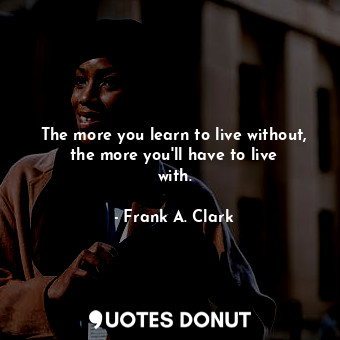 The more you learn to live without, the more you'll have to live with.

- Frank A. Clark

QUOTES DONUT